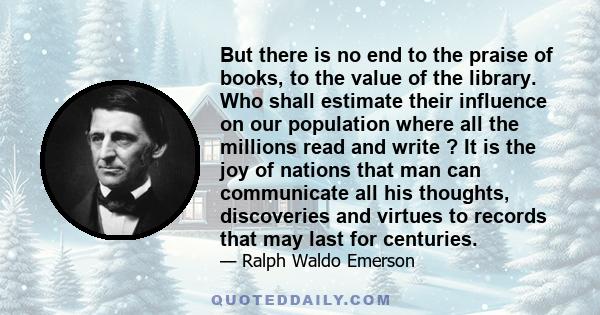 But there is no end to the praise of books, to the value of the library. Who shall estimate their influence on our population where all the millions read and write ? It is the joy of nations that man can communicate all his thoughts, discoveries and virtues to records that may last for centuries.
— Ralph Waldo Emerson

QUOTEDDAILY.COM